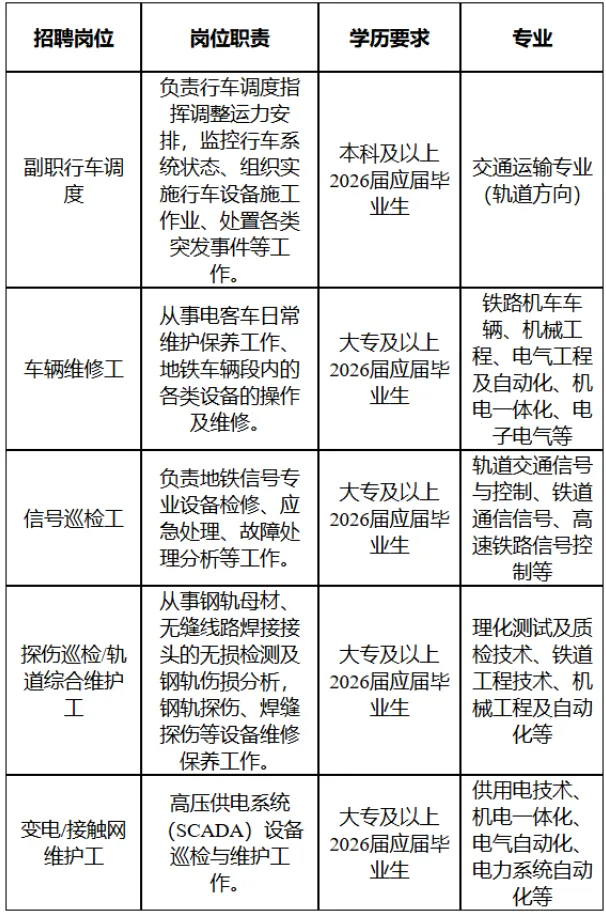 | 招聘岗位 | 岗位职责 | 学历要求 | 专业 |
|---|---|---|---|
| 副职行车调度 | 负责行车调度指挥调整运力安排，监控行车系统状态、组织实施行车设备施工作业、处置各类突发事件等工作。 | 本科及以上2026届应届毕业生 | 交通运输专业(轨道方向) |
| 车辆维修工 | 从事电客车日常维护保养工作、地铁车辆段内的各类设备的操作及维修。 | 大专及以上2026届应届毕业生 | 铁路机车车辆、机械工程、电气工程及自动化、机电一体化、电子电气等 |
| 信号巡检工 | 负责地铁信号专业设备检修、应急处理、故障处理分析等工作。 | 大专及以上2026届应届毕业生 | 轨道交通信号与控制、铁道通信信号、高速铁路信号控制等 |
| 探伤巡检/轨道综合维护工 | 从事钢轨母材、无缝线路焊接接头的无损检测及钢轨伤损分析，钢轨探伤、焊缝探伤等设备维修保养工作。 | 大专及以上2026届应届毕业生 | 理化测试及质检技术、铁道工程技术、机械工程及自动化等 |
| 变电/接触网维护工 | 高压供电系统(SCADA)设备巡检与维护工作。 | 大专及以上2026届应届毕业生 | 供用电技术、机电一体化、电气自动化、电力系统自动化等 |